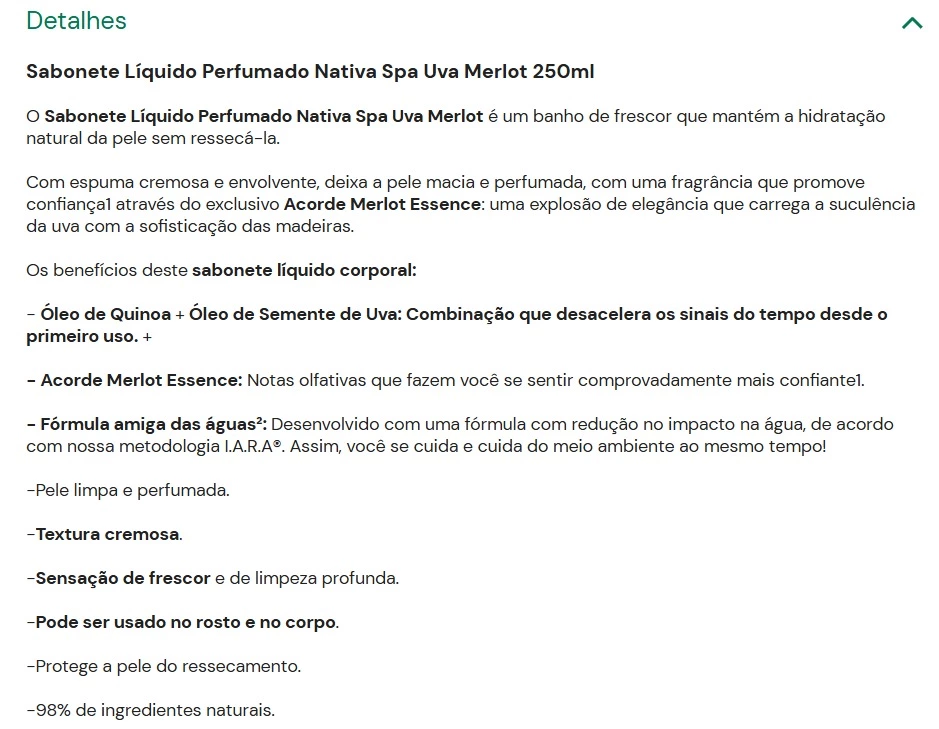 Detalhes

Sabonete Líquido Perfumado Nativa Spa Uva Merlot 250ml

O Sabonete Líquido Perfumado Nativa Spa Uva Merlot é um banho de frescor que mantém a hidratação natural da pele sem ressecá-la.

Com espuma cremosa e envolvente, deixa a pele macia e perfumada, com uma fragrância que promove confiança1 através do exclusivo Acorde Merlot Essence: uma explosão de elegância que carrega a suculência da uva com a sofisticação das madeiras.

Os benefícios deste sabonete líquido corporal:

- Óleo de Quinoa + Óleo de Semente de Uva: Combinação que desacelera os sinais do tempo desde o primeiro uso. +

- Acorde Merlot Essence: Notas olfativas que fazem você se sentir comprovadamente mais confiante1.

- Fórmula amiga das águas²: Desenvolvido com uma fórmula com redução no impacto na água, de acordo com nossa metodologia I.A.R.A®. Assim, você se cuida e cuida do meio ambiente ao mesmo tempo!

-Pele limpa e perfumada.

-Textura cremosa.

-Sensação de frescor e de limpeza profunda.

-Pode ser usado no rosto e no corpo.

-Protege a pele do ressecamento.

-98% de ingredientes naturais.